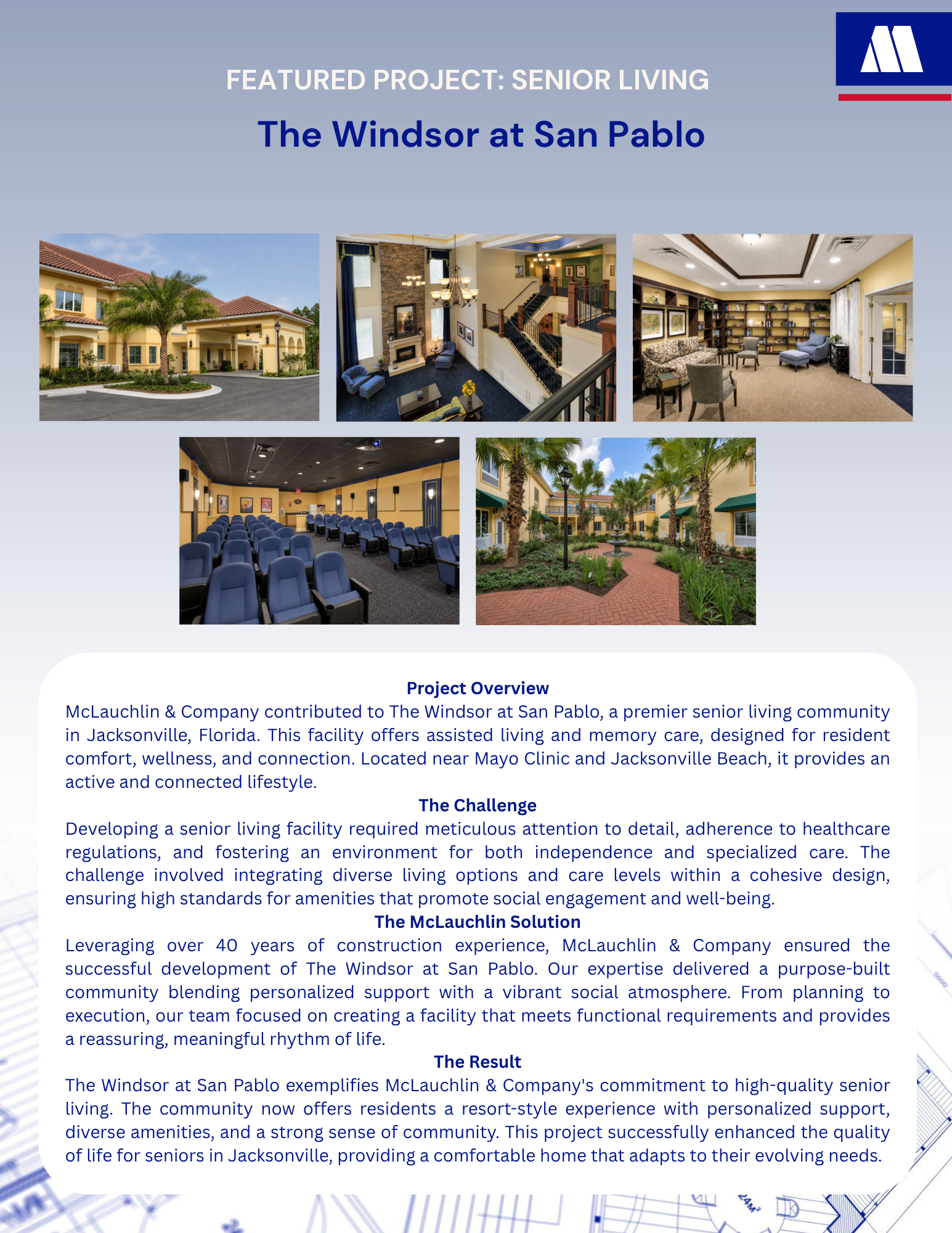 FEATURED PROJECT: SENIOR LIVING

The Windsor at San Pablo

Project Overview

McLauchlin & Company contributed to The Windsor at San Pablo, a premier senior living community in Jacksonville, Florida. This facility offers assisted living and memory care, designed for resident comfort, wellness, and connection. Located near Mayo Clinic and Jacksonville Beach, it provides an active and connected lifestyle.

The Challenge

Developing a senior living facility required meticulous attention to detail, adherence to healthcare regulations, and fostering an environment for both independence and specialized care. The challenge involved integrating diverse living options and care levels within a cohesive design, ensuring high standards for amenities that promote social engagement and well-being.

The McLauchlin Solution

Leveraging over 40 years of construction experience, McLauchlin & Company ensured the successful development of The Windsor at San Pablo. Our expertise delivered a purpose-built community blending personalized support with a vibrant social atmosphere. From planning to execution, our team focused on creating a facility that meets functional requirements and provides a reassuring, meaningful rhythm of life.

The Result

The Windsor at San Pablo exemplifies McLauchlin & Company's commitment to high-quality senior living. The community now offers residents a resort-style experience with personalized support, diverse amenities, and a strong sense of community. This project successfully enhanced the quality of life for seniors in Jacksonville, providing a comfortable home that adapts to their evolving needs.